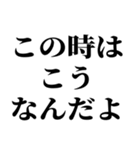 この時は
こう
なんだよ